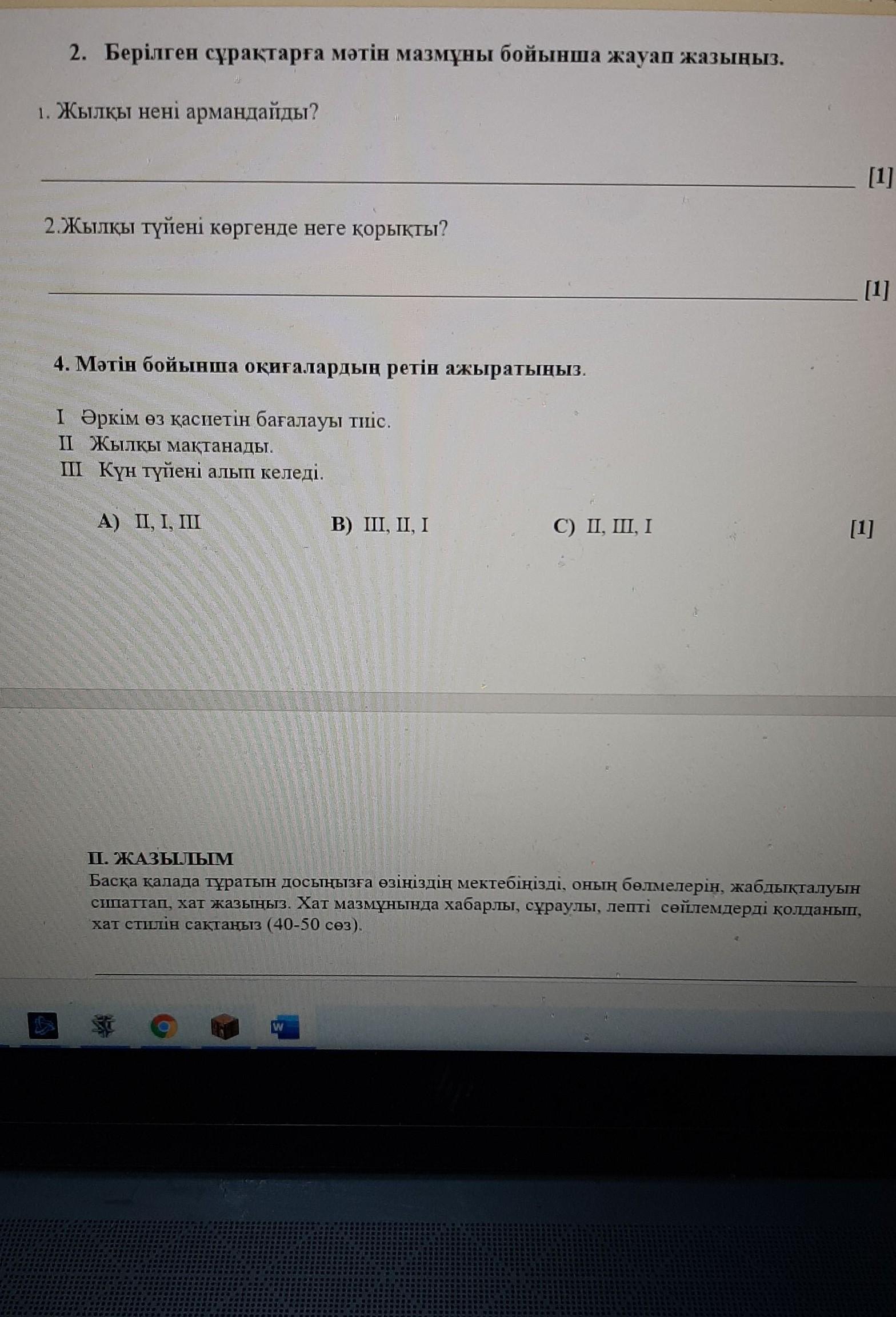 2. Берілген сұрақтарға мәтін мазмұны бойынша жауап жазыңыз.

1. Жылқы нені армандайды?

[1]

2.Жылқы түйені көргенде неге қорықты?

[1]

4. Мәтін бойынша оқиғалардың ретін ажыратыңыз.

I Әркім өз қасиетін бағалауы тиіс.
II Жылқы мақтанады.
III Күн түйені алып келеді.

A) II, I, III B) III, II, I C) II, III, I [1]

II. ЖАЗЫЛЫМ
Басқа қалада тұратын досыңызға өзіңіздің мектебіңізді, оның бөлмелерін, жабдықталуын сипаттап, хат жазыңыз. Хат мазмұнында хабарлы, сұраулы, лепті сөйлемдерді қолданып, хат стилін сақтаңыз (40-50 сөз).